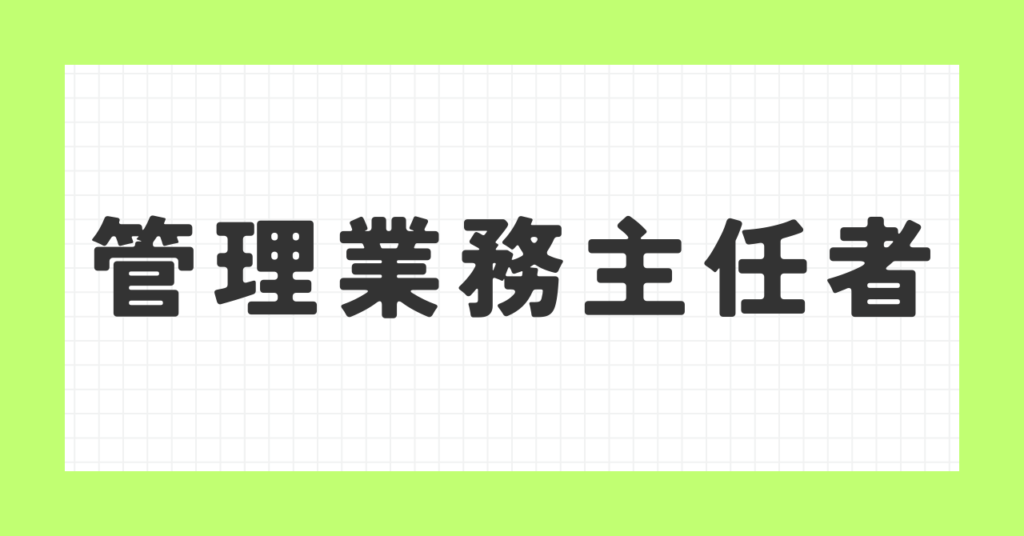 管理業務主任者